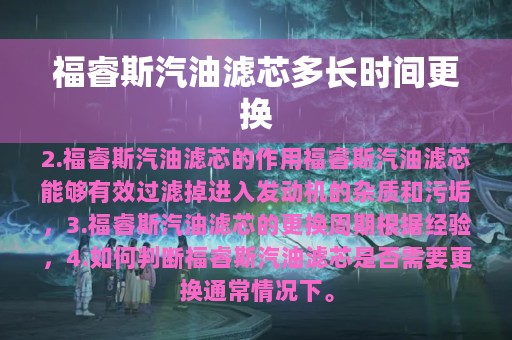 福睿斯汽油滤芯多长时间更换

2.福睿斯汽油滤芯的作用福睿斯汽油滤芯能够有效过滤掉进入发动机的杂质和污垢，3.福睿斯汽油滤芯的更换周期根据经验，4.如何判断福睿斯汽油滤芯是否需要更换通常情况下。